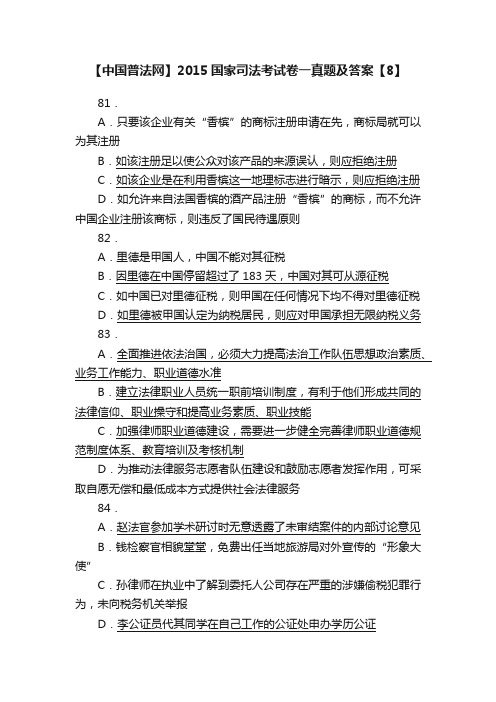 【中国普法网】2015 国家司法考试卷一真题及答案【8】

81．

A．只要该企业有关“香槟”的商标注册申请在先，商标局就可以为其注册

B．如该注册足以使公众对该产品的来源误认，则应拒绝注册

C．如该企业是在利用香槟这一地理标志进行暗示，则应拒绝注册

D．如允许来自法国香槟的酒产品注册“香槟”的商标，而不允许中国企业注册该商标，则违反了国民待遇原则

82．

A．里德是甲国人，中国不能对其征税

B．因里德在中国停留超过了 183 天，中国对其可从源征税

C．如中国已对里德征税，则甲国在任何情况下均不得对里德征税

D．如里德被甲国认定为纳税居民，则应对甲国承担无限纳税义务

83．

A．全面推进依法治国，必须大力提高法治工作队伍思想政治素质、业务工作能力、职业道德水准

B．建立法律职业人员统一职前培训制度，有利于他们形成共同的法律信仰、职业操守和提高业务素质、职业技能

C．加强律师职业道德建设，需要进一步健全完善律师职业道德规范制度体系、教育培训及考核机制

D．为推动法律服务志愿者队伍建设和鼓励志愿者发挥作用，可采取自愿无偿和最低成本方式提供社会法律服务

84．

A．赵法官参加学术研讨时无意透露了未审结案件的内部讨论意见

B．钱检察官相貌堂堂，免费出任当地旅游局对外宣传的“形象大使”

C．孙律师在执业中了解到委托人公司存在严重的涉嫌偷税犯罪行为，未向税务机关举报

D．李公证员代其同学在自己工作的公证处申办学历公证